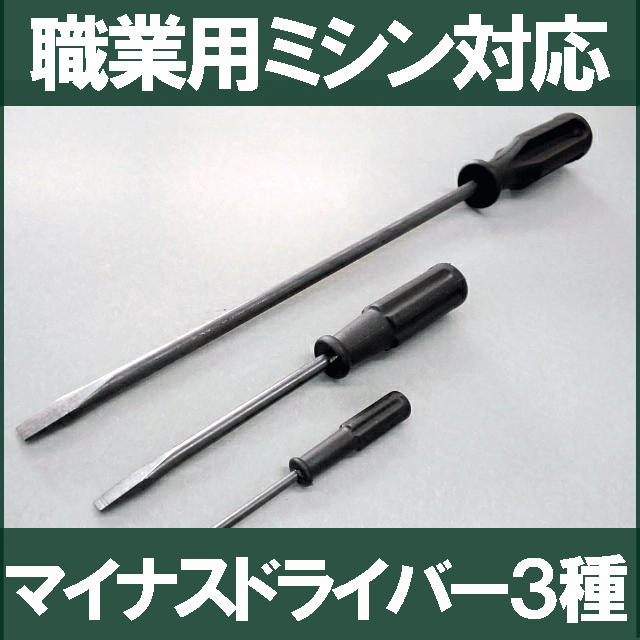 職業用ミシン対応

マイナスドライバー3種